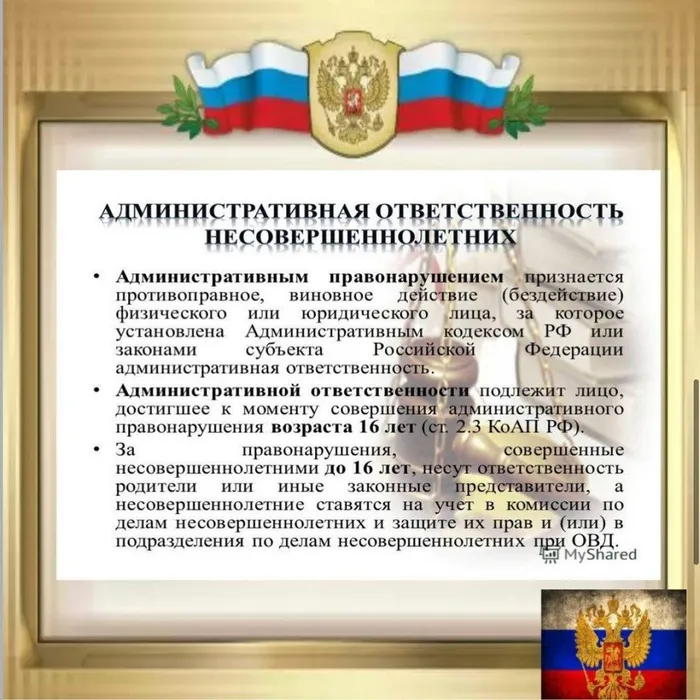 АДМИНИСТРАТИВНАЯ ОТВЕТСТВЕННОСТЬ НЕСОВЕРШЕННОЛЕТНИХ

• Административным правонарушением признается противоправное, виновное действие (бездействие) физического или юридического лица, за которое установлена Административным кодексом РФ или законами субъекта Российской Федерации административная ответственность.

• Административной ответственности подлежит лицо, достигшее к моменту совершения административного правонарушения возраста 16 лет (ст. 2.3 КоАП РФ).

• За правонарушения, совершенные несовершеннолетними до 16 лет, несут ответственность родители или иные законные представители, а несовершеннолетние ставятся на учет в комиссии по делам несовершеннолетних и защите их прав и (или) в подразделения по делам несовершеннолетних при ОВД.

MyShared